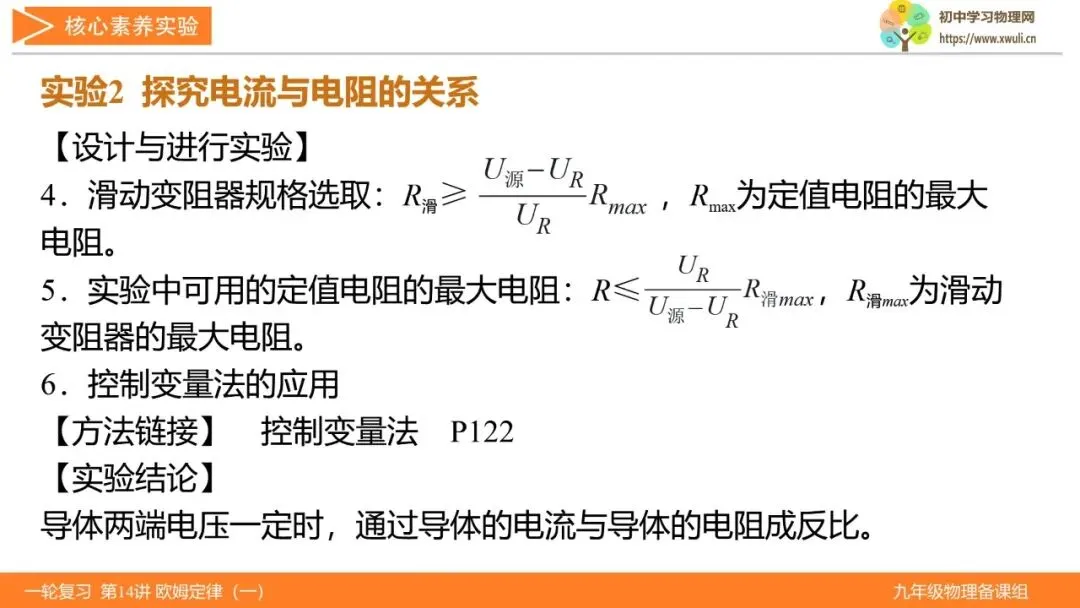 核心素养实验

初中学习物理网
https://www.xwuli.cn

实验2 探究电流与电阻的关系

【设计与进行实验】

4．滑动变阻器规格选取：$R_{滑} \geqslant \frac{U_{源}-U_R}{U_R}R_{max}$，$R_{max}$为定值电阻的最大电阻。

5．实验中可用的定值电阻的最大电阻：$R \leqslant \frac{U_R}{U_{源}-U_R}R_{滑max}$，$R_{滑max}$为滑动变阻器的最大电阻。

6．控制变量法的应用

【方法链接】 控制变量法 P122

【实验结论】

导体两端电压一定时，通过导体的电流与导体的电阻成反比。

一轮复习 第14讲 欧姆定律（一）

九年级物理备课组